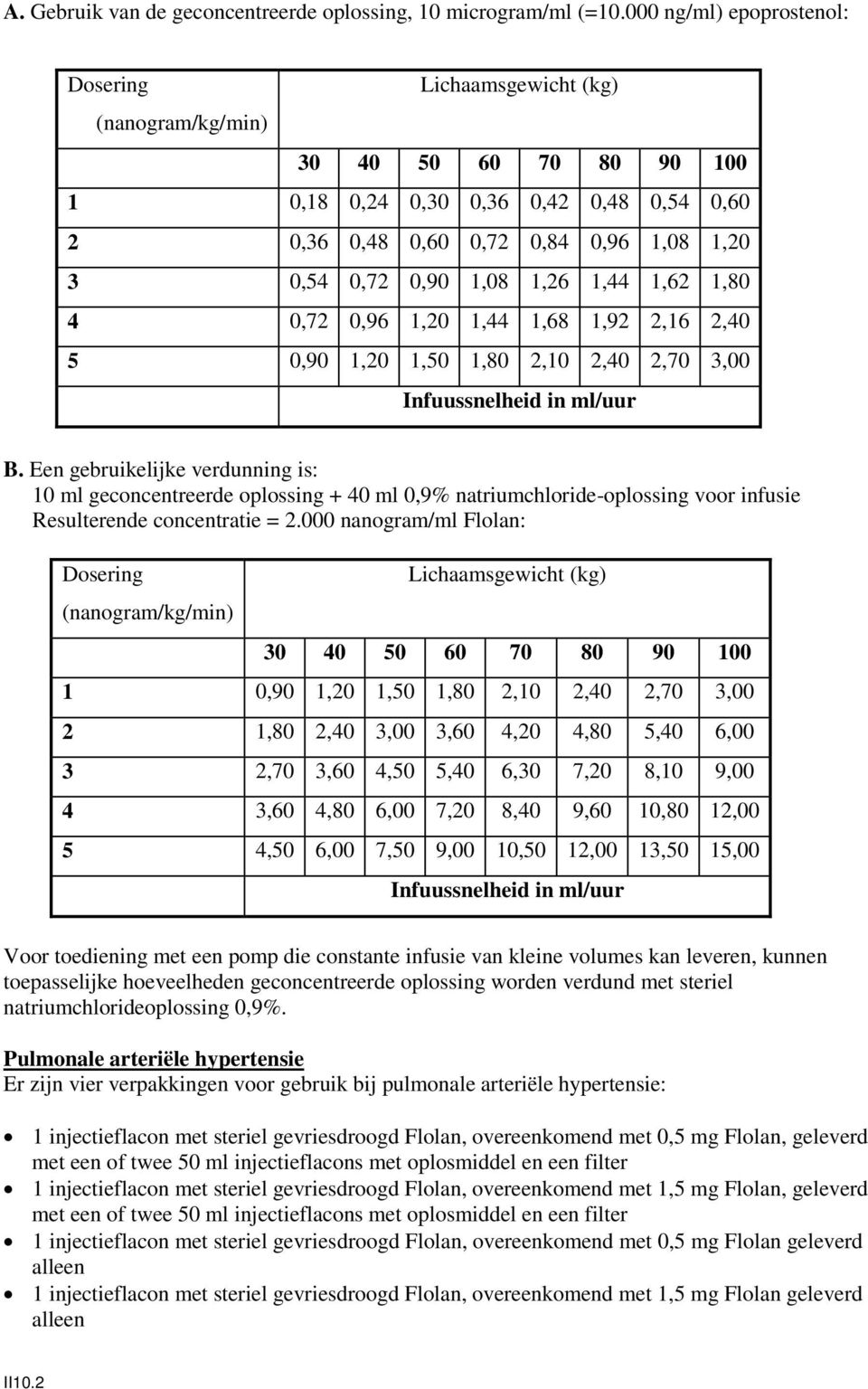 A. Gebruik van de geconcentreerde oplossing, 10 microgram/ml (=10.000 ng/ml) epoprostenol:

| Dosering (nanogram/kg/min) | Lichaamsgewicht (kg) | | | | | | | |
|---|---|---|---|---|---|---|---|---|
| | 30 | 40 | 50 | 60 | 70 | 80 | 90 | 100 |
| 1 | 0,18 | 0,24 | 0,30 | 0,36 | 0,42 | 0,48 | 0,54 | 0,60 |
| 2 | 0,36 | 0,48 | 0,60 | 0,72 | 0,84 | 0,96 | 1,08 | 1,20 |
| 3 | 0,54 | 0,72 | 0,90 | 1,08 | 1,26 | 1,44 | 1,62 | 1,80 |
| 4 | 0,72 | 0,96 | 1,20 | 1,44 | 1,68 | 1,92 | 2,16 | 2,40 |
| 5 | 0,90 | 1,20 | 1,50 | 1,80 | 2,10 | 2,40 | 2,70 | 3,00 |
| | Infuussnelheid in ml/uur | | | | | | | |

B. Een gebruikelijke verdunning is:
10 ml geconcentreerde oplossing + 40 ml 0,9% natriumchloride-oplossing voor infusie
Resulterende concentratie = 2.000 nanogram/ml Flolan:

| Dosering (nanogram/kg/min) | Lichaamsgewicht (kg) | | | | | | | |
|---|---|---|---|---|---|---|---|---|
| | 30 | 40 | 50 | 60 | 70 | 80 | 90 | 100 |
| 1 | 0,90 | 1,20 | 1,50 | 1,80 | 2,10 | 2,40 | 2,70 | 3,00 |
| 2 | 1,80 | 2,40 | 3,00 | 3,60 | 4,20 | 4,80 | 5,40 | 6,00 |
| 3 | 2,70 | 3,60 | 4,50 | 5,40 | 6,30 | 7,20 | 8,10 | 9,00 |
| 4 | 3,60 | 4,80 | 6,00 | 7,20 | 8,40 | 9,60 | 10,80 | 12,00 |
| 5 | 4,50 | 6,00 | 7,50 | 9,00 | 10,50 | 12,00 | 13,50 | 15,00 |
| | Infuussnelheid in ml/uur | | | | | | | |

Voor toediening met een pomp die constante infusie van kleine volumes kan leveren, kunnen toepasselijke hoeveelheden geconcentreerde oplossing worden verdund met steriel natriumchlorideoplossing 0,9%.

Pulmonale arteriële hypertensie
Er zijn vier verpakkingen voor gebruik bij pulmonale arteriële hypertensie:

• 1 injectieflacon met steriel gevriesdroogd Flolan, overeenkomend met 0,5 mg Flolan, geleverd met een of twee 50 ml injectieflacons met oplosmiddel en een filter
• 1 injectieflacon met steriel gevriesdroogd Flolan, overeenkomend met 1,5 mg Flolan, geleverd met een of twee 50 ml injectieflacons met oplosmiddel en een filter
• 1 injectieflacon met steriel gevriesdroogd Flolan, overeenkomend met 0,5 mg Flolan geleverd alleen
• 1 injectieflacon met steriel gevriesdroogd Flolan, overeenkomend met 1,5 mg Flolan geleverd alleen

II10.2